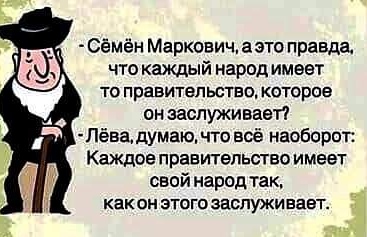 - Сёмён Маркович, а это правда, что каждый народ имеет то правительство, которое он заслуживает?
- Лёва, думаю, что всё наоборот: Каждое правительство имеет свой народ так, как он этого заслуживает.